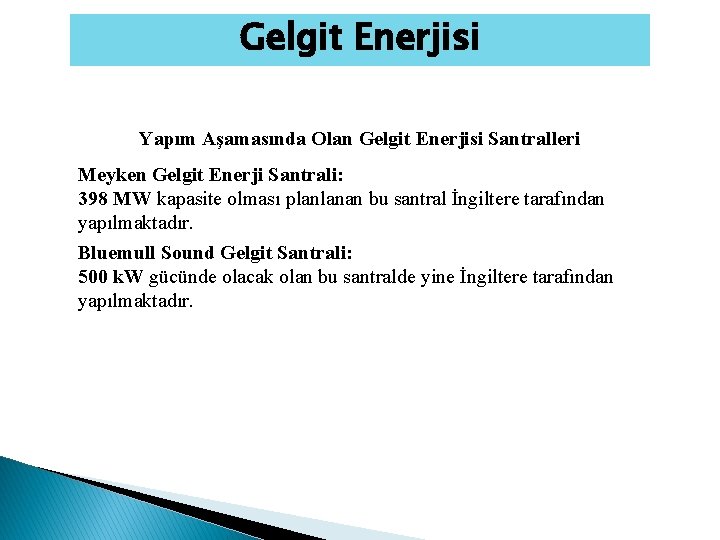 Gelgit Enerjisi

Yapım Aşamasında Olan Gelgit Enerjisi Santralleri

Meyken Gelgit Enerji Santrali:
398 MW kapasite olması planlanan bu santral İngiltere tarafından yapılmaktadır.

Bluemull Sound Gelgit Santrali:
500 kW gücünde olacak olan bu santralde yine İngiltere tarafından yapılmaktadır.